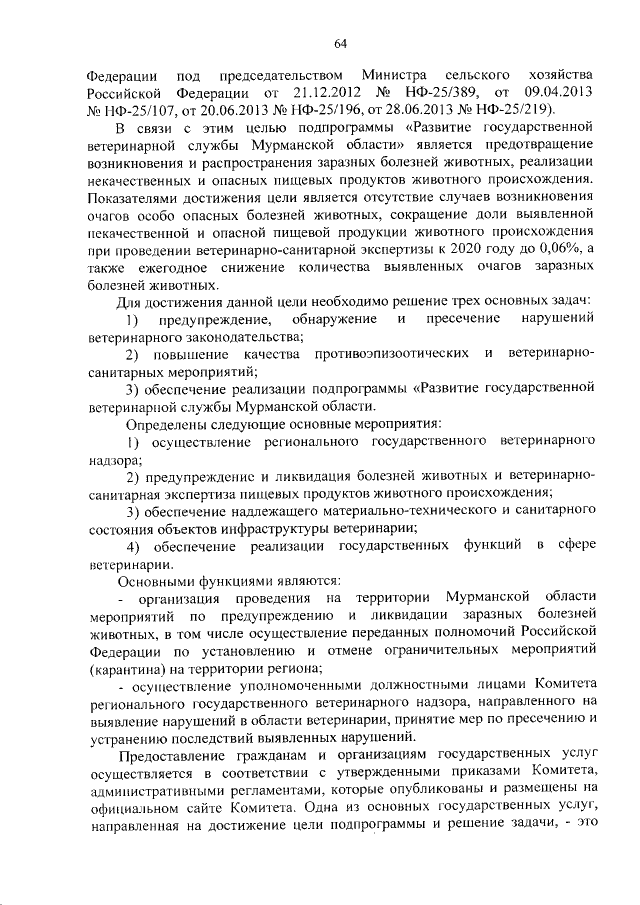 64

Федерации под председательством Министра сельского хозяйства Российской Федерации от 21.12.2012 № НФ-25/389, от 09.04.2013 № НФ-25/107, от 20.06.2013 № НФ-25/196, от 28.06.2013 № НФ-25/219).

В связи с этим целью подпрограммы «Развитие государственной ветеринарной службы Мурманской области» является предотвращение возникновения и распространения заразных болезней животных, реализации некачественных и опасных пищевых продуктов животного происхождения. Показателями достижения цели является отсутствие случаев возникновения очагов особо опасных болезней животных, сокращение доли выявленной некачественной и опасной пищевой продукции животного происхождения при проведении ветеринарно-санитарной экспертизы к 2020 году до 0,06%, а также ежегодное снижение количества выявленных очагов заразных болезней животных.

Для достижения данной цели необходимо решение трех основных задач:

1) предупреждение, обнаружение и пресечение нарушений ветеринарного законодательства;

2) повышение качества противоэпизоотических и ветеринарно-санитарных мероприятий;

3) обеспечение реализации подпрограммы «Развитие государственной ветеринарной службы Мурманской области.

Определены следующие основные мероприятия:

1) осуществление регионального государственного ветеринарного надзора;

2) предупреждение и ликвидация болезней животных и ветеринарно-санитарная экспертиза пищевых продуктов животного происхождения;

3) обеспечение надлежащего материально-технического и санитарного состояния объектов инфраструктуры ветеринарии;

4) обеспечение реализации государственных функций в сфере ветеринарии.

Основными функциями являются:

- организация проведения на территории Мурманской области мероприятий по предупреждению и ликвидации заразных болезней животных, в том числе осуществление переданных полномочий Российской Федерации по установлению и отмене ограничительных мероприятий (карантина) на территории региона;

- осуществление уполномоченными должностными лицами Комитета регионального государственного ветеринарного надзора, направленного на выявление нарушений в области ветеринарии, принятие мер по пресечению и устранению последствий выявленных нарушений.

Предоставление гражданам и организациям государственных услуг осуществляется в соответствии с утвержденными приказами Комитета, административными регламентами, которые опубликованы и размещены на официальном сайте Комитета. Одна из основных государственных услуг, направленная на достижение цели подпрограммы и решение задачи, - это